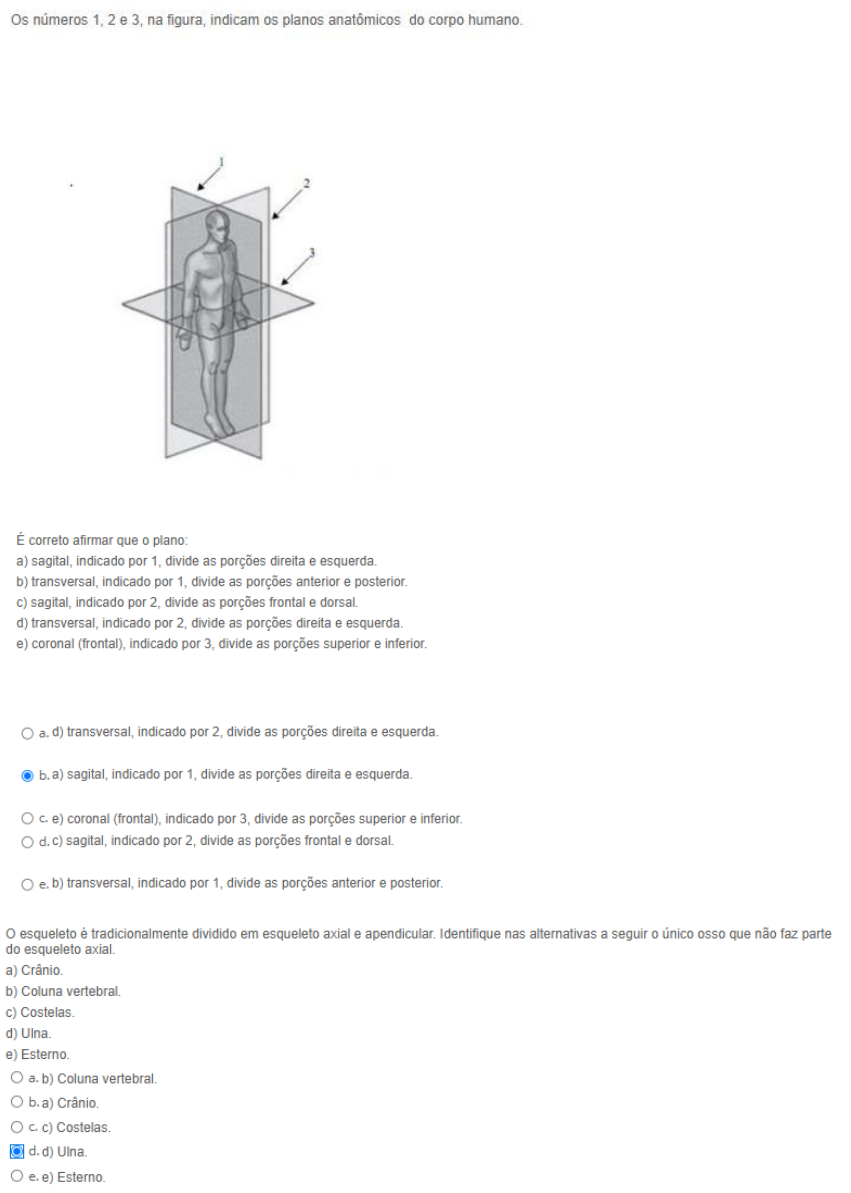 Os números 1, 2 e 3, na figura, indicam os planos anatômicos do corpo humano.

1
2
3

É correto afirmar que o plano:
a) sagital, indicado por 1, divide as porções direita e esquerda.
b) transversal, indicado por 1, divide as porções anterior e posterior.
c) sagital, indicado por 2, divide as porções frontal e dorsal.
d) transversal, indicado por 2, divide as porções direita e esquerda.
e) coronal (frontal), indicado por 3, divide as porções superior e inferior.

a. d) transversal, indicado por 2, divide as porções direita e esquerda.

b. a) sagital, indicado por 1, divide as porções direita e esquerda.

c. e) coronal (frontal), indicado por 3, divide as porções superior e inferior.
d. c) sagital, indicado por 2, divide as porções frontal e dorsal.

e. b) transversal, indicado por 1, divide as porções anterior e posterior.

O esqueleto é tradicionalmente dividido em esqueleto axial e apendicular. Identifique nas alternativas a seguir o único osso que não faz parte do esqueleto axial.
a) Crânio.
b) Coluna vertebral.
c) Costelas.
d) Ulna.
e) Esterno.
a. b) Coluna vertebral.
b. a) Crânio.
c. c) Costelas.
d. d) Ulna.
e. e) Esterno.